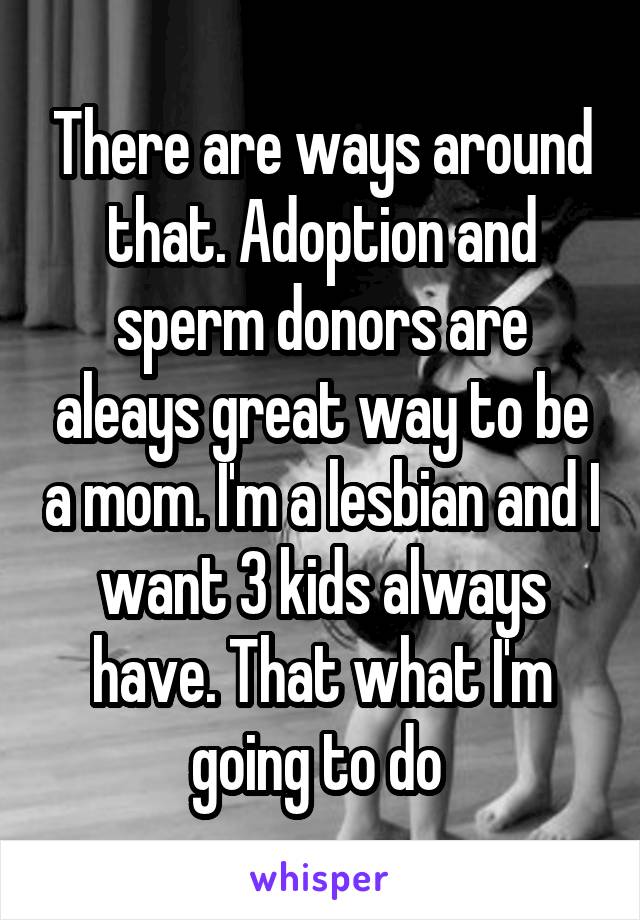 There are ways around that. Adoption and sperm donors are aleays great way to be a mom. I'm a lesbian and I want 3 kids always have. That what I'm going to do

whisper